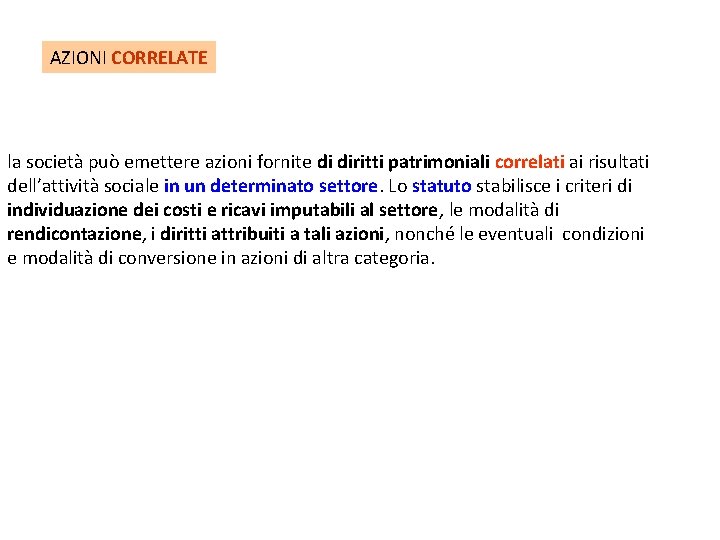 AZIONI CORRELATE

la società può emettere azioni fornite di diritti patrimoniali correlati ai risultati dell'attività sociale in un determinato settore. Lo statuto stabilisce i criteri di individuazione dei costi e ricavi imputabili al settore, le modalità di rendicontazione, i diritti attribuiti a tali azioni, nonché le eventuali condizioni e modalità di conversione in azioni di altra categoria.